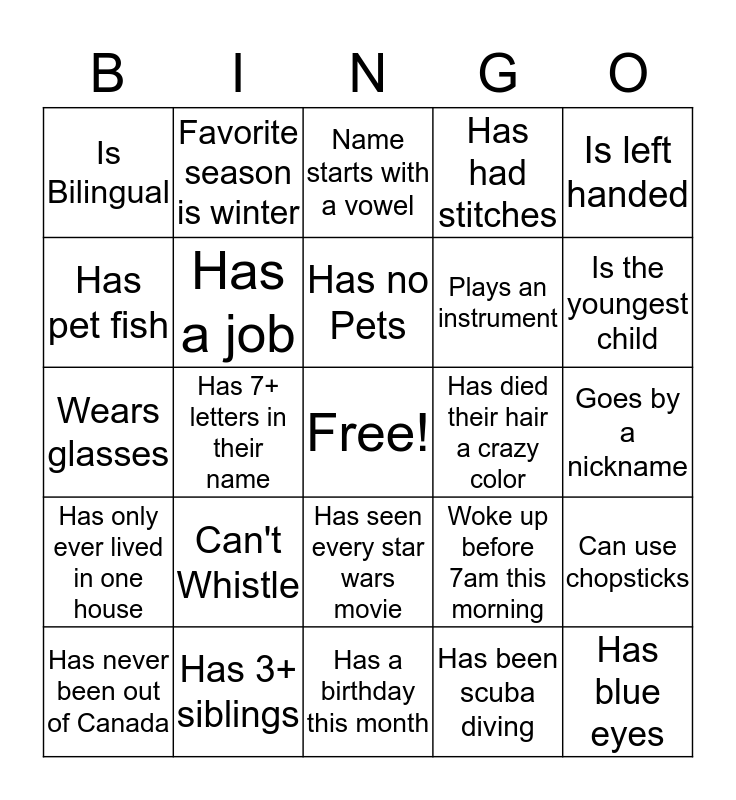 | B | I | N | G | O |
|---|---|---|---|---|
| Is Bilingual | Favorite season is winter | Name starts with a vowel | Has had stitches | Is left handed |
| Has pet fish | Has a job | Has no Pets | Plays an instrument | Is the youngest child |
| Wears glasses | Has 7+ letters in their name | Free! | Has died their hair a crazy color | Goes by a nickname |
| Has only ever lived in one house | Can't Whistle | Has seen every star wars movie | Woke up before 7am this morning | Can use chopsticks |
| Has never been out of Canada | Has 3+ siblings | Has a birthday this month | Has been scuba diving | Has blue eyes |